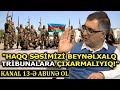 "HAQQ SƏSİMİZİ BEYNƏLXALQ TRİBUNALARA ÇIXARMALIYIQ!"

KANAL 13-Ə ABUNƏ OL